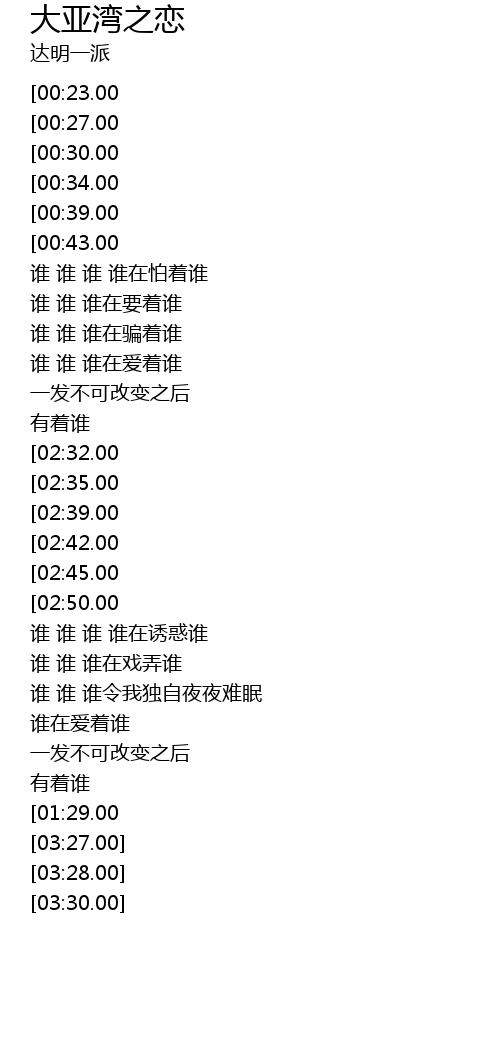 大亚湾之恋
达明一派

[00:23.00
[00:27.00
[00:30.00
[00:34.00
[00:39.00
[00:43.00
谁 谁 谁 谁在怕着谁
谁 谁 谁在要着谁
谁 谁 谁在骗着谁
谁 谁 谁在爱着谁
一发不可改变之后
有着谁
[02:32.00
[02:35.00
[02:39.00
[02:42.00
[02:45.00
[02:50.00
谁 谁 谁 谁在诱惑谁
谁 谁 谁在戏弄谁
谁 谁 谁令我独自夜夜难眠
谁在爱着谁
一发不可改变之后
有着谁
[01:29.00
[03:27.00]
[03:28.00]
[03:30.00]